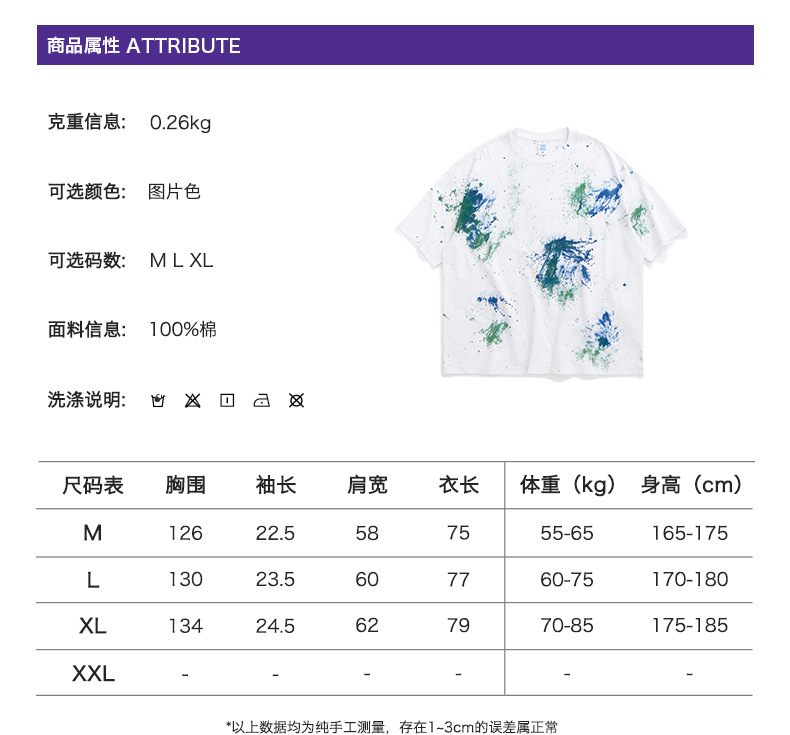 商品属性 ATTRIBUTE

克重信息: 0.26kg

可选颜色: 图片色

可选码数: M L XL

面料信息: 100%棉

洗涤说明:

| 尺码表 | 胸围 | 袖长 | 肩宽 | 衣长 | 体重（kg） | 身高（cm） |
|---|---|---|---|---|---|---|
| M | 126 | 22.5 | 58 | 75 | 55-65 | 165-175 |
| L | 130 | 23.5 | 60 | 77 | 60-75 | 170-180 |
| XL | 134 | 24.5 | 62 | 79 | 70-85 | 175-185 |
| XXL | - | - | - | - | - | - |

*以上数据均为纯手工测量，存在1~3cm的误差属正常